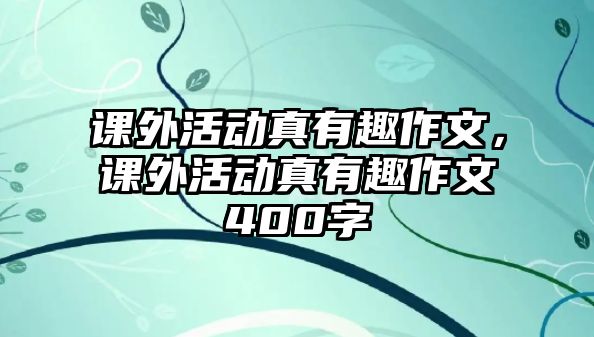 课外活动真有趣作文，课外活动真有趣作文400字